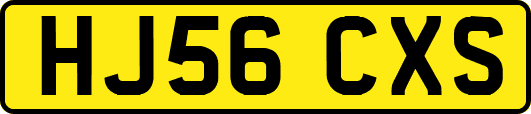 HJ56 CXS